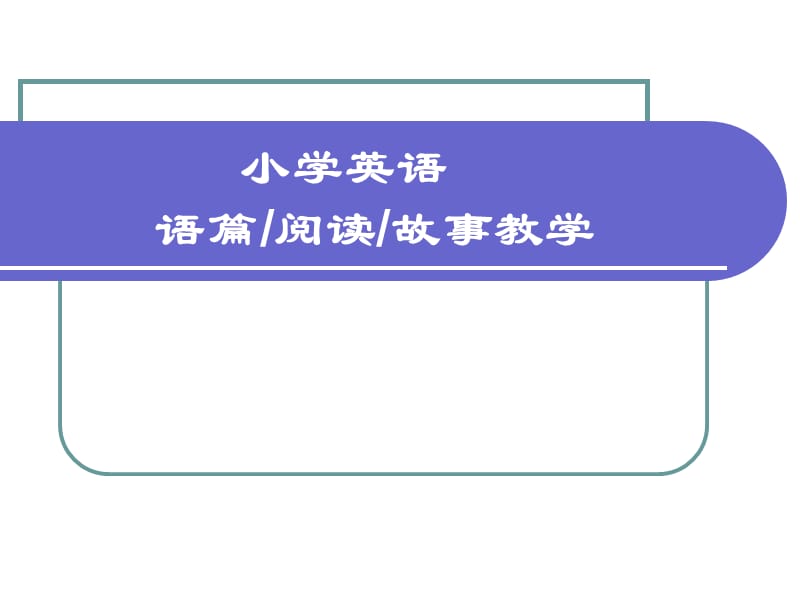 小学英语

语篇/阅读/故事教学